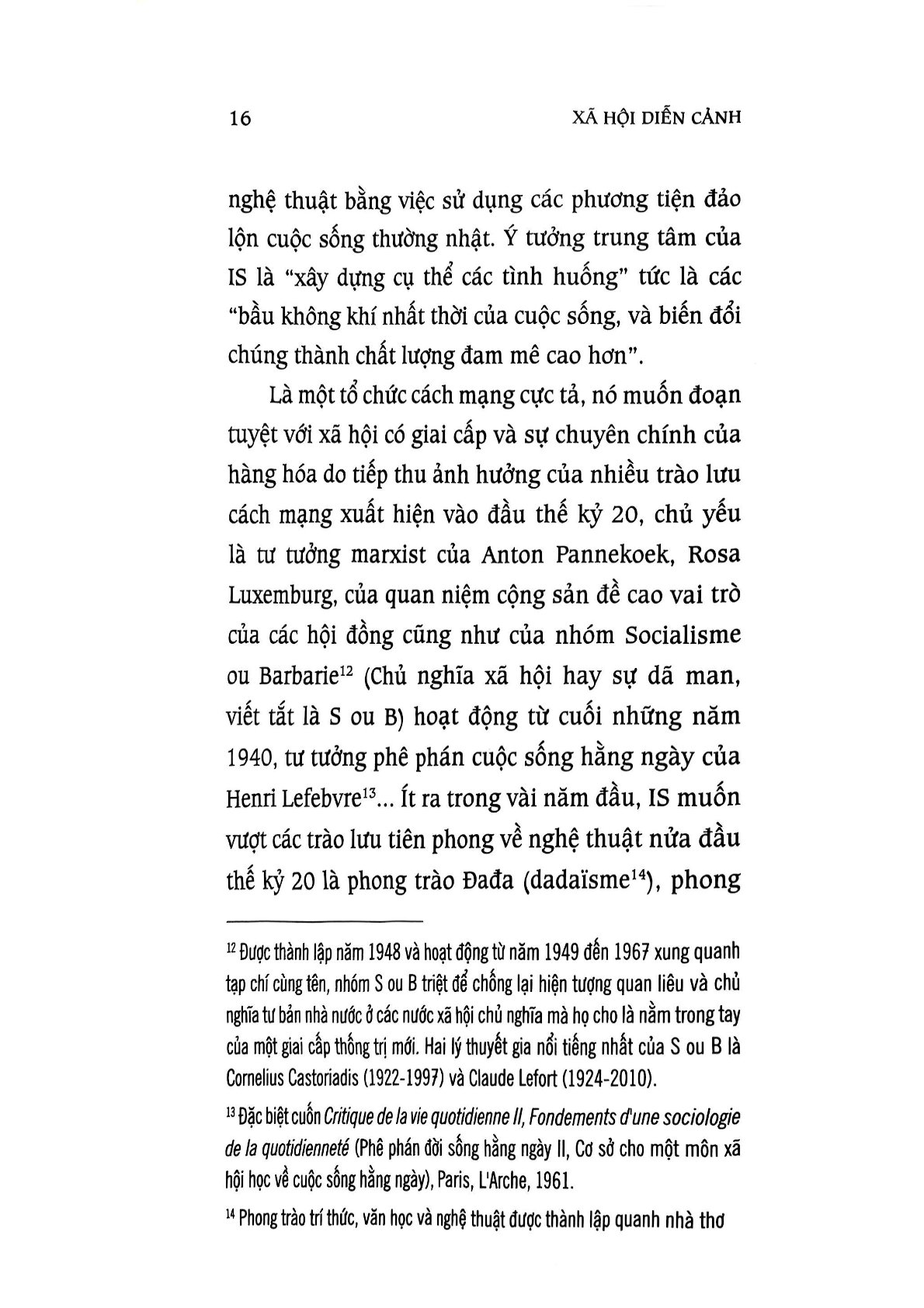 16 XÃ HỘI DIỄN CẢNH

nghệ thuật bằng việc sử dụng các phương tiện đảo lộn cuộc sống thường nhật. Ý tưởng trung tâm của IS là "xây dựng cụ thể các tình huống" tức là các "bầu không khí nhất thời của cuộc sống, và biến đổi chúng thành chất lượng đam mê cao hơn".

Là một tổ chức cách mạng cực tả, nó muốn đoạn tuyệt với xã hội có giai cấp và sự chuyên chính của hàng hóa do tiếp thu ảnh hưởng của nhiều trào lưu cách mạng xuất hiện vào đầu thế kỷ 20, chủ yếu là tư tưởng marxist của Anton Pannekoek, Rosa Luxemburg, của quan niệm cộng sản đề cao vai trò của các hội đồng cũng như của nhóm Socialisme ou Barbarie$^{12}$ (Chủ nghĩa xã hội hay sự dã man, viết tắt là S ou B) hoạt động từ cuối những năm 1940, tư tưởng phê phán cuộc sống hằng ngày của Henri Lefebvre$^{13}$... Ít ra trong vài năm đầu, IS muốn vượt các trào lưu tiên phong về nghệ thuật nửa đầu thế kỷ 20 là phong trào Đađa (dadaïsme$^{14}$), phong

$^{12}$ Được thành lập năm 1948 và hoạt động từ năm 1949 đến 1967 xung quanh tạp chí cùng tên, nhóm S ou B triệt để chống lại hiện tượng quan liêu và chủ nghĩa tư bản nhà nước ở các nước xã hội chủ nghĩa mà họ cho là nằm trong tay của một giai cấp thống trị mới. Hai lý thuyết gia nổi tiếng nhất của S ou B là Cornelius Castoriadis (1922-1997) và Claude Lefort (1924-2010).

$^{13}$ Đặc biệt cuốn Critique de la vie quotidienne II, Fondements d'une sociologie de la quotidienneté (Phê phán đời sống hằng ngày II, Cơ sở cho một môn xã hội học về cuộc sống hằng ngày), Paris, L'Arche, 1961.

$^{14}$ Phong trào trí thức, văn học và nghệ thuật được thành lập quanh nhà thơ